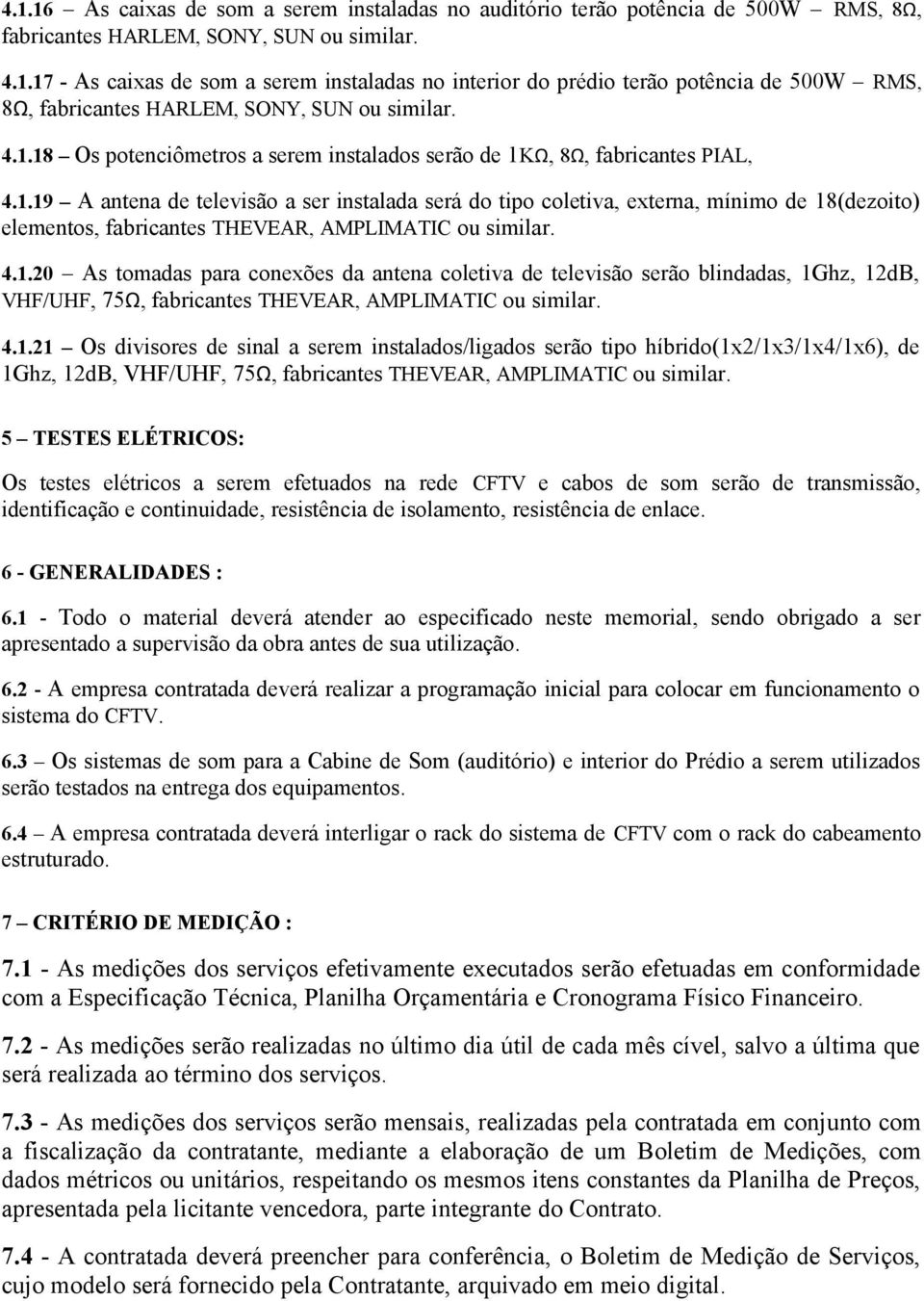 4.1.16 – As caixas de som a serem instaladas no auditório terão potência de 500W – RMS, 8Ω, fabricantes HARLEM, SONY, SUN ou similar.

4.1.17 - As caixas de som a serem instaladas no interior do prédio terão potência de 500W – RMS, 8Ω, fabricantes HARLEM, SONY, SUN ou similar.

4.1.18 – Os potenciômetros a serem instalados serão de 1KΩ, 8Ω, fabricantes PIAL,

4.1.19 – A antena de televisão a ser instalada será do tipo coletiva, externa, mínimo de 18(dezoito) elementos, fabricantes THEVEAR, AMPLIMATIC ou similar.

4.1.20 – As tomadas para conexões da antena coletiva de televisão serão blindadas, 1Ghz, 12dB, VHF/UHF, 75Ω, fabricantes THEVEAR, AMPLIMATIC ou similar.

4.1.21 – Os divisores de sinal a serem instalados/ligados serão tipo híbrido(1x2/1x3/1x4/1x6), de 1Ghz, 12dB, VHF/UHF, 75Ω, fabricantes THEVEAR, AMPLIMATIC ou similar.

5 – TESTES ELÉTRICOS:

Os testes elétricos a serem efetuados na rede CFTV e cabos de som serão de transmissão, identificação e continuidade, resistência de isolamento, resistência de enlace.

6 - GENERALIDADES :

6.1 - Todo o material deverá atender ao especificado neste memorial, sendo obrigado a ser apresentado a supervisão da obra antes de sua utilização.

6.2 - A empresa contratada deverá realizar a programação inicial para colocar em funcionamento o sistema do CFTV.

6.3 – Os sistemas de som para a Cabine de Som (auditório) e interior do Prédio a serem utilizados serão testados na entrega dos equipamentos.

6.4 – A empresa contratada deverá interligar o rack do sistema de CFTV com o rack do cabeamento estruturado.

7 – CRITÉRIO DE MEDIÇÃO :

7.1 - As medições dos serviços efetivamente executados serão efetuadas em conformidade com a Especificação Técnica, Planilha Orçamentária e Cronograma Físico Financeiro.

7.2 - As medições serão realizadas no último dia útil de cada mês cível, salvo a última que será realizada ao término dos serviços.

7.3 - As medições dos serviços serão mensais, realizadas pela contratada em conjunto com a fiscalização da contratante, mediante a elaboração de um Boletim de Medições, com dados métricos ou unitários, respeitando os mesmos itens constantes da Planilha de Preços, apresentada pela licitante vencedora, parte integrante do Contrato.

7.4 - A contratada deverá preencher para conferência, o Boletim de Medição de Serviços, cujo modelo será fornecido pela Contratante, arquivado em meio digital.